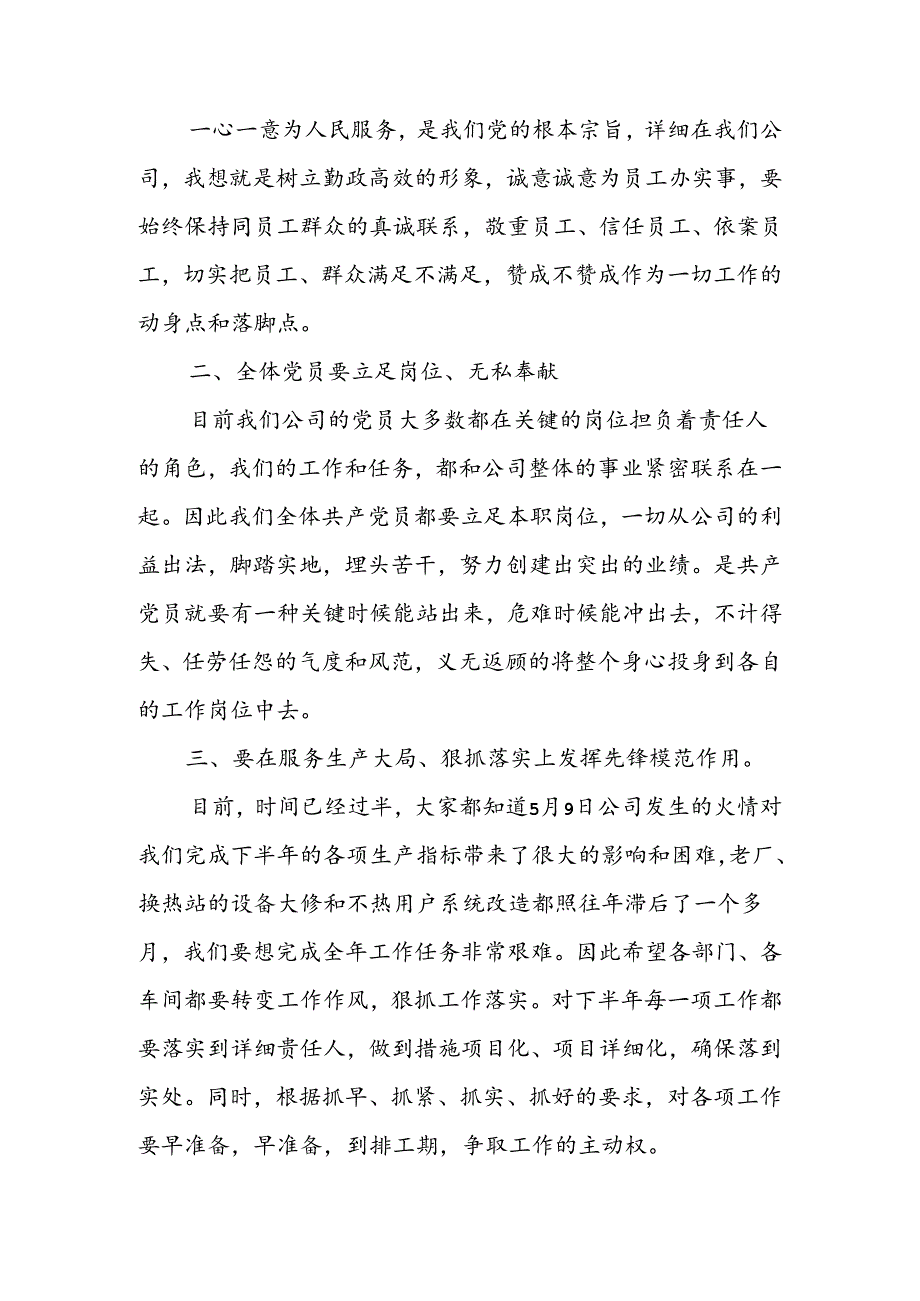 一心一意为人民服务，是我们党的根本宗旨，详细在我们公司，我想就是树立勤政高效的形象，诚意诚意为员工办实事，要始终保持同员工群众的真诚联系，敬重员工、信任员工、依案员工，切实把员工、群众满足不满足，赞成不赞成作为一切工作的动身点和落脚点。

二、全体党员要立足岗位、无私奉献

目前我们公司的党员大多数都在关键的岗位担负着责任人的角色，我们的工作和任务，都和公司整体的事业紧密联系在一起。因此我们全体共产党员都要立足本职岗位，一切从公司的利益出法，脚踏实地，埋头苦干，努力创建出突出的业绩。是共产党员就要有一种关键时候能站出来，危难时候能冲出去，不计得失、任劳任怨的气度和风范，义无返顾的将整个身心投身到各自的工作岗位中去。

三、要在服务生产大局、狠抓落实上发挥先锋模范作用。

目前，时间已经过半，大家都知道5月9日公司发生的火情对我们完成下半年的各项生产指标带来了很大的影响和困难,老厂、换热站的设备大修和不热用户系统改造都照往年滞后了一个多月，我们要想完成全年工作任务非常艰难。因此希望各部门、各车间都要转变工作作风，狠抓工作落实。对下半年每一项工作都要落实到详细责任人，做到措施项目化、项目详细化，确保落到实处。同时，根据抓早、抓紧、抓实、抓好的要求，对各项工作要早准备，早准备，到排工期，争取工作的主动权。